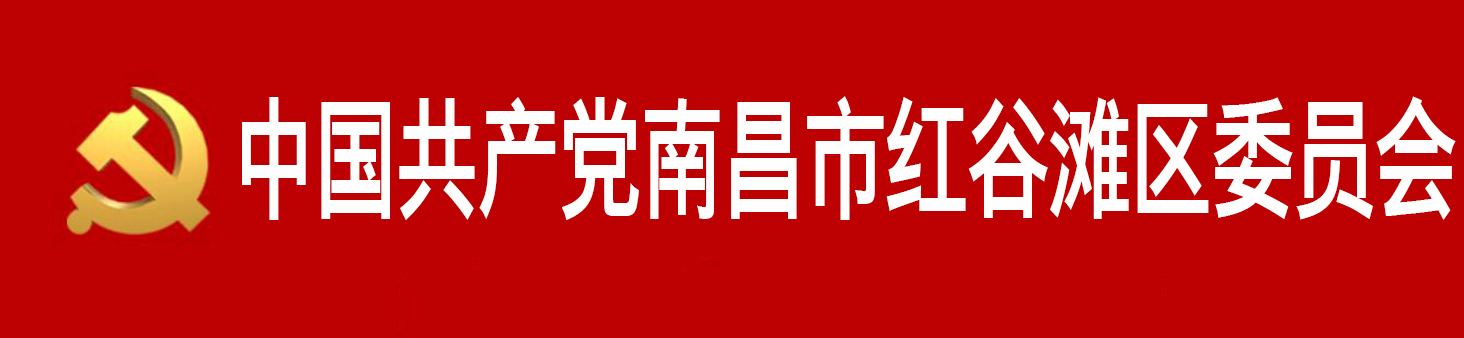 中国共产党南昌市红谷滩区委员会